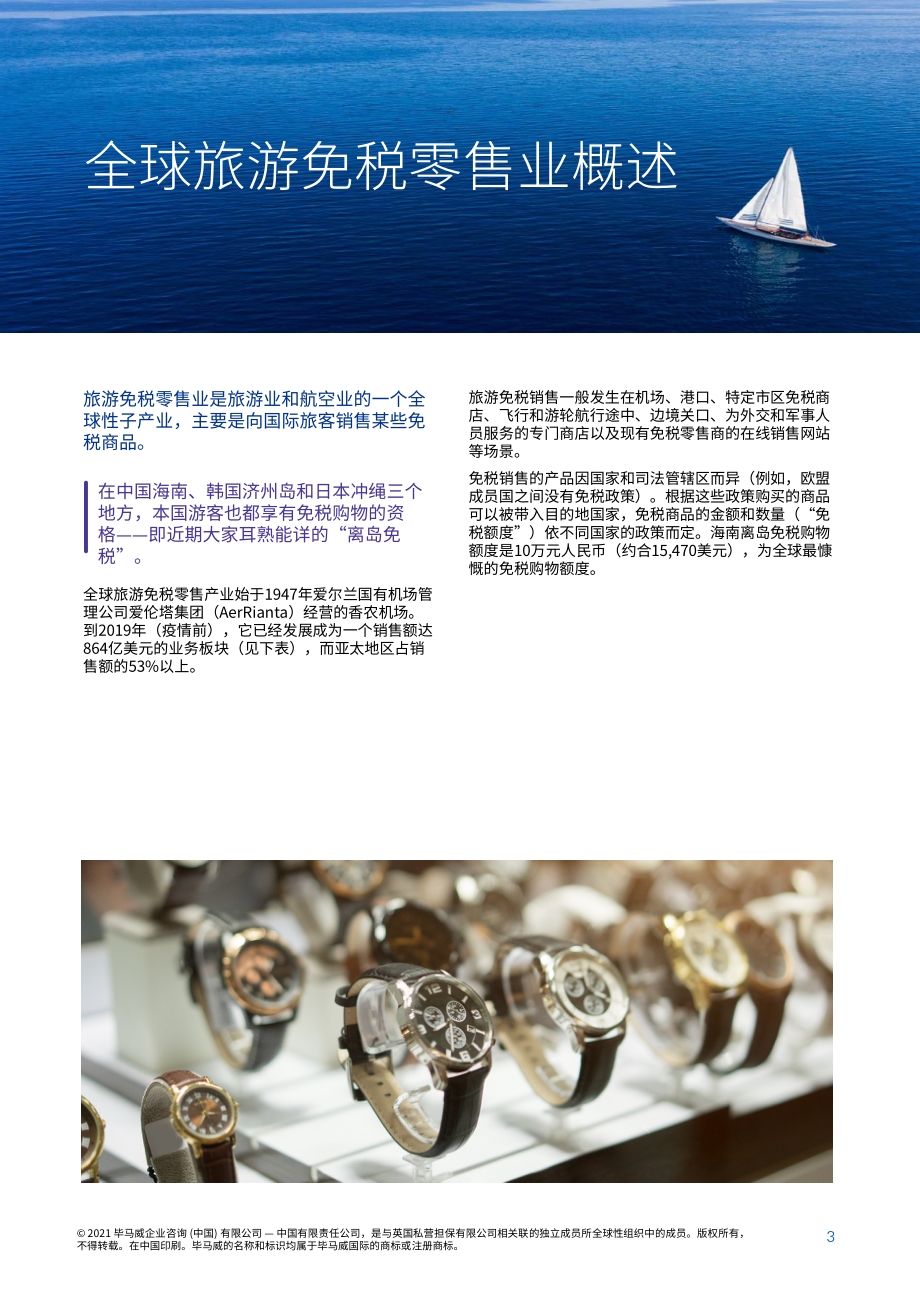 全球旅游免税零售业概述

旅游免税零售业是旅游业和航空业的一个全球性子产业，主要是向国际旅客销售某些免税商品。

在中国海南、韩国济州岛和日本冲绳三个地方，本国游客也都享有免税购物的资格——即近期大家耳熟能详的“离岛免税”。

全球旅游免税零售产业始于1947年爱尔兰国有机场管理公司爱伦塔集团（AerRianta）经营的香农机场。到2019年（疫情前），它已经发展成为一个销售额达864亿美元的业务板块（见下表），而亚太地区占销售额的53%以上。

旅游免税销售一般发生在机场、港口、特定市区免税商店、飞行和游轮航行途中、边境关口、为外交和军事人员服务的专门商店以及现有免税零售商的在线销售网站等场景。

免税销售的产品因国家和司法管辖区而异（例如，欧盟成员国之间没有免税政策）。根据这些政策购买的商品可以被带入目的地国家，免税商品的金额和数量（“免税额度”）依不同国家的政策而定。海南离岛免税购物额度是10万元人民币（约合15,470美元），为全球最慷慨的免税购物额度。

© 2021 毕马威企业咨询 (中国) 有限公司 — 中国有限责任公司，是与英国私营担保有限公司相关联的独立成员所全球性组织中的成员。版权所有，不得转载。在中国印刷。毕马威的名称和标识均属于毕马威国际的商标或注册商标。

3